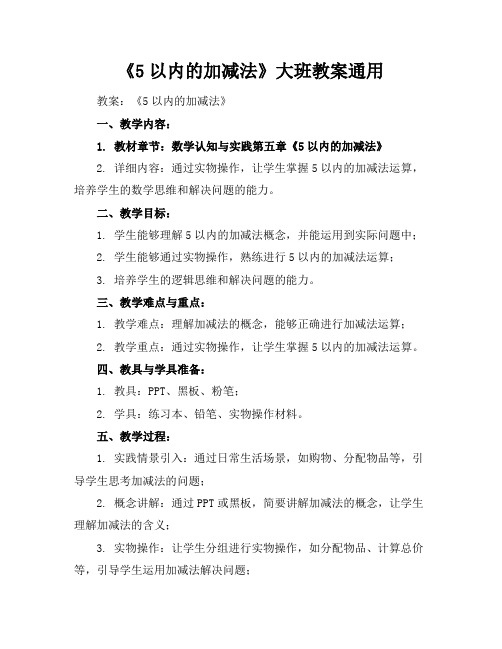 《5 以内的加减法》大班教案通用

教案：《5 以内的加减法》

一、教学内容：

1. 教材章节：数学认知与实践第五章《5 以内的加减法》

2. 详细内容：通过实物操作，让学生掌握 5 以内的加减法运算，培养学生的数学思维和解决问题的能力。

二、教学目标：

1. 学生能够理解 5 以内的加减法概念，并能运用到实际问题中；

2. 学生能够通过实物操作，熟练进行 5 以内的加减法运算；

3. 培养学生的逻辑思维和解决问题的能力。

三、教学难点与重点：

1. 教学难点：理解加减法的概念，能够正确进行加减法运算；

2. 教学重点：通过实物操作，让学生掌握 5 以内的加减法运算。

四、教具与学具准备：

1. 教具：PPT、黑板、粉笔；

2. 学具：练习本、铅笔、实物操作材料。

五、教学过程：

1. 实践情景引入：通过日常生活场景，如购物、分配物品等，引导学生思考加减法的问题；

2. 概念讲解：通过 PPT 或黑板，简要讲解加减法的概念，让学生理解加减法的含义；

3. 实物操作：让学生分组进行实物操作，如分配物品、计算总价等，引导学生运用加减法解决问题；